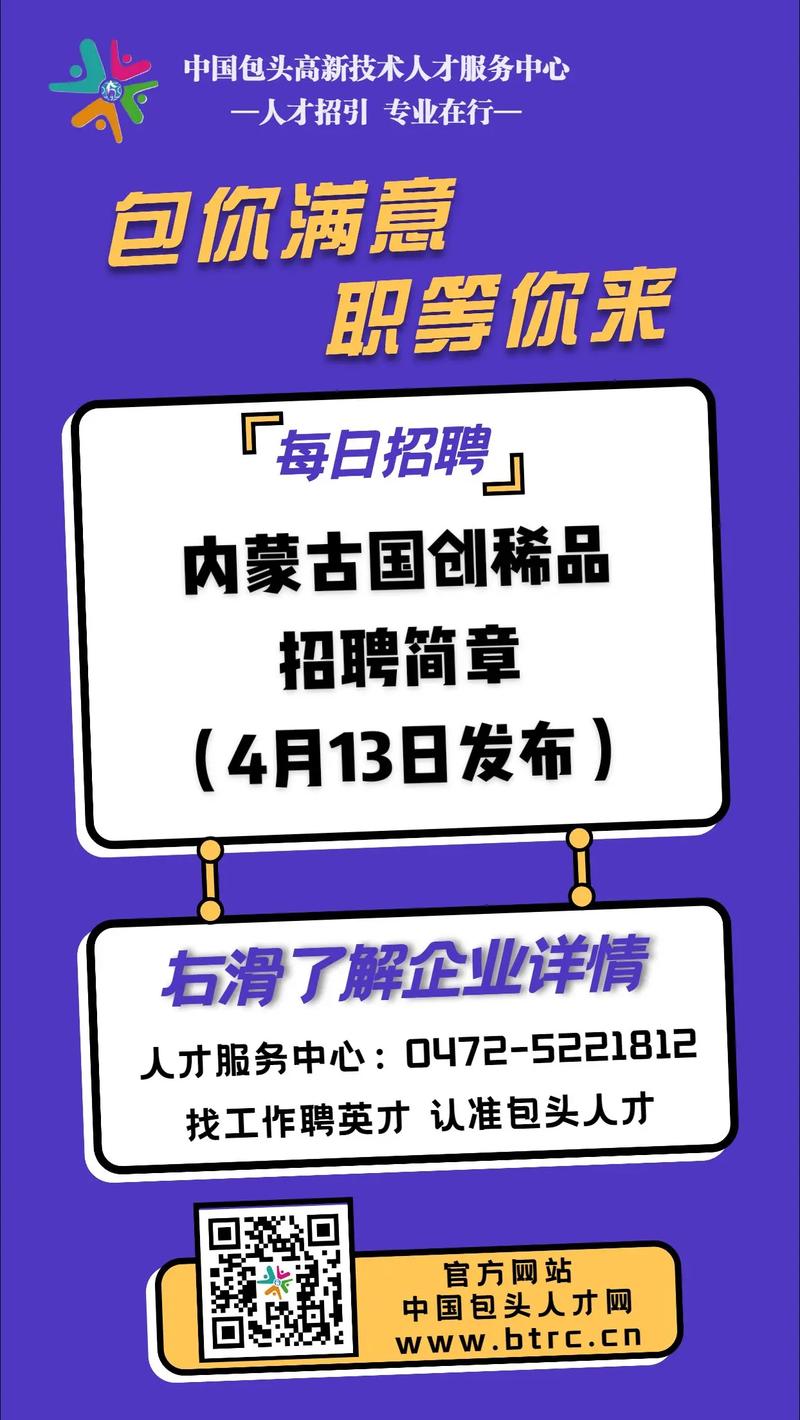 中国包头高新技术人才服务中心
—人才招引 专业在行—

包你满意
职等你来

「每日招聘」

内蒙古国创稀品
招聘简章
（4月13日发布）

右滑了解企业详情

人才服务中心：0472-5221812
找工作聘英才 认准包头人才

官方网站
中国包头人才网
www.btrc.cn